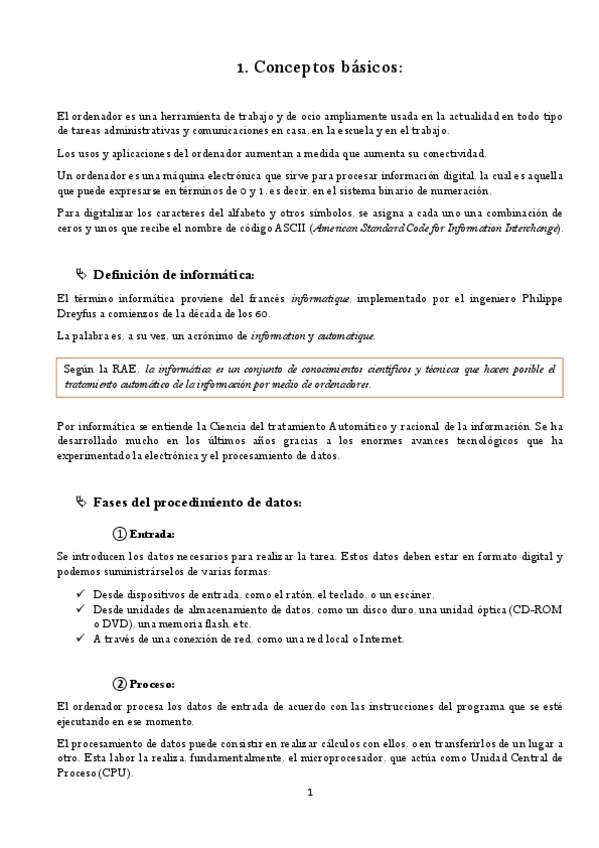 1. Conceptos básicos:

El ordenador es una herramienta de trabajo y de ocio ampliamente usada en la actualidad en todo tipo de tareas administrativas y comunicaciones en casa, en la escuela y en el trabajo.

Los usos y aplicaciones del ordenador aumentan a medida que aumenta su conectividad.

Un ordenador es una máquina electrónica que sirve para procesar información digital, la cual es aquella que puede expresarse en términos de 0 y 1, es decir, en el sistema binario de numeración.

Para digitalizar los caracteres del alfabeto y otros símbolos, se asigna a cada uno una combinación de ceros y unos que recibe el nombre de código ASCII (American Standard Code for Information Interchange).

Definición de informática:

El término informática proviene del francés informatique, implementado por el ingeniero Philippe Dreyfus a comienzos de la década de los 60.

La palabra es, a su vez, un acrónimo de information y automatique.

Según la RAE, la informática es un conjunto de conocimientos científicos y técnicas que hacen posible el tratamiento automático de la información por medio de ordenadores.

Por informática se entiende la Ciencia del tratamiento Automático y racional de la información. Se ha desarrollado mucho en los últimos años gracias a los enormes avances tecnológicos que ha experimentado la electrónica y el procesamiento de datos.

Fases del procedimiento de datos:

① Entrada:

Se introducen los datos necesarios para realizar la tarea. Estos datos deben estar en formato digital y podemos suministrárselos de varias formas:

✓ Desde dispositivos de entrada, como el ratón, el teclado, o un escáner.
✓ Desde unidades de almacenamiento de datos, como un disco duro, una unidad óptica (CD-ROM o DVD), una memoria flash, etc.
✓ A través de una conexión de red, como una red local o Internet.

② Proceso:

El ordenador procesa los datos de entrada de acuerdo con las instrucciones del programa que se esté ejecutando en ese momento.

El procesamiento de datos puede consistir en realizar cálculos con ellos, o en transferirlos de un lugar a otro. Esta labor la realiza, fundamentalmente, el microprocesador, que actúa como Unidad Central de Proceso (CPU).

1